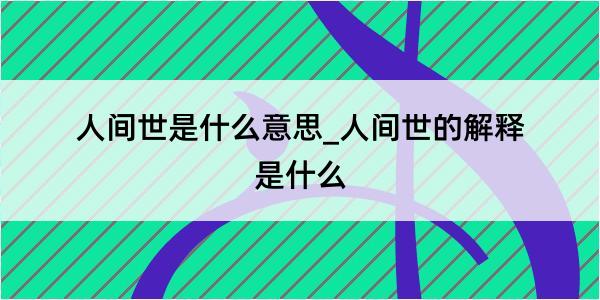 人间世是什么意思_人间世的解释是什么